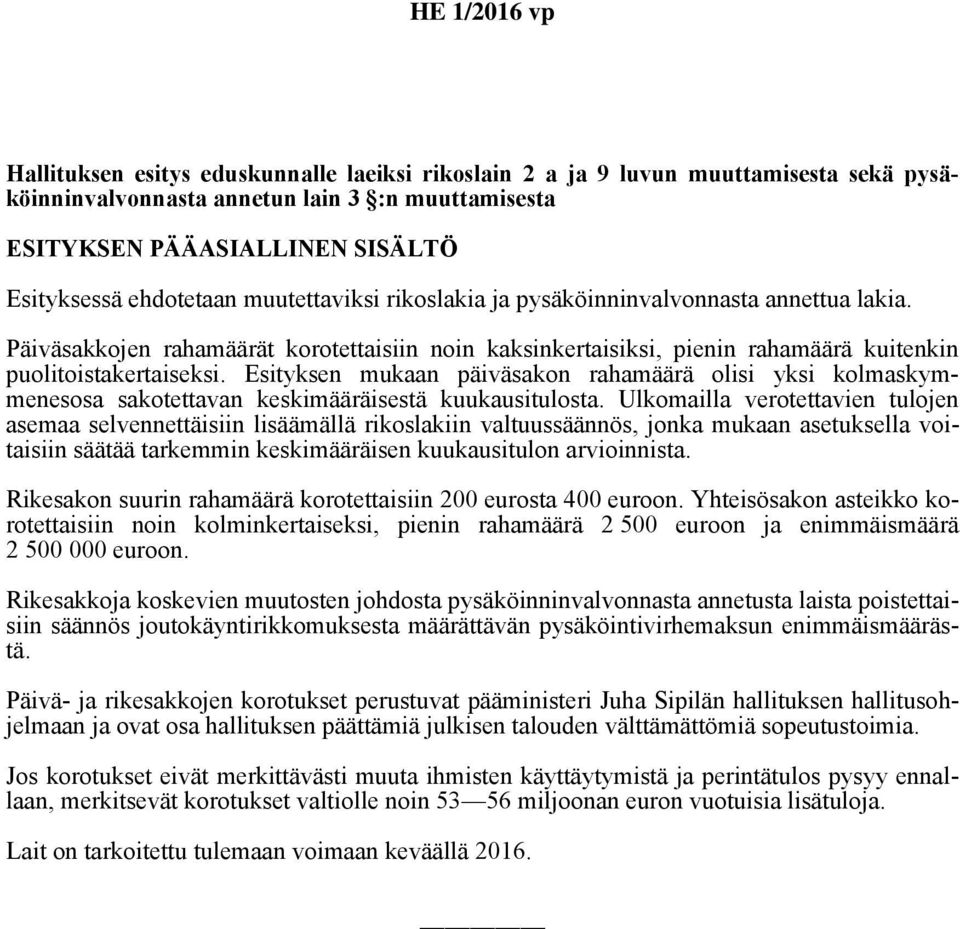 HE 1/2016 vp

Hallituksen esitys eduskunnalle laeiksi rikoslain 2 a ja 9 luvun muuttamisesta sekä pysäköinninvalvonnasta annetun lain 3 §:n muuttamisesta

ESITYKSEN PÄÄASIALLINEN SISÄLTÖ

Esityksessä ehdotetaan muutettaviksi rikoslakia ja pysäköinninvalvonnasta annettua lakia.

Päiväsakkojen rahamäärät korotettaisiin noin kaksinkertaisiksi, pienin rahamäärä kuitenkin puolitoistakertaiseksi. Esityksen mukaan päiväsakon rahamäärä olisi yksi kolmaskymmenesosa sakotettavan keskimääräisestä kuukausitulosta. Ulkomailla verotettavien tulojen asemaa selvennettäisiin lisäämällä rikoslakiin valtuussäännös, jonka mukaan asetuksella voitaisiin säätää tarkemmin keskimääräisen kuukausitulon arvioinnista.

Rikesakon suurin rahamäärä korotettaisiin 200 eurosta 400 euroon. Yhteisösakon asteikko korotettaisiin noin kolminkertaiseksi, pienin rahamäärä 2 500 euroon ja enimmäismäärä 2 500 000 euroon.

Rikesakkoja koskevien muutosten johdosta pysäköinninvalvonnasta annetusta laista poistettaisiin säännös joutokäyntirikkomuksesta määrättävän pysäköintivirhemaksun enimmäismäärästä.

Päivä- ja rikesakkojen korotukset perustuvat pääministeri Juha Sipilän hallituksen hallitusohjelmaan ja ovat osa hallituksen päättämiä julkisen talouden välttämättömiä sopeutustoimia.

Jos korotukset eivät merkittävästi muuta ihmisten käyttäytymistä ja perintätulos pysyy ennallaan, merkitsevät korotukset valtiolle noin 53—56 miljoonan euron vuotuisia lisätuloja.

Lait on tarkoitettu tulemaan voimaan keväällä 2016.